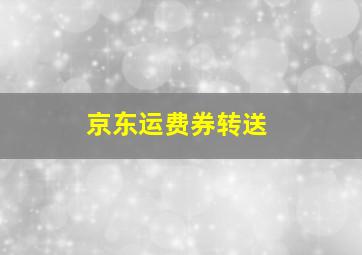 京东运费券转送